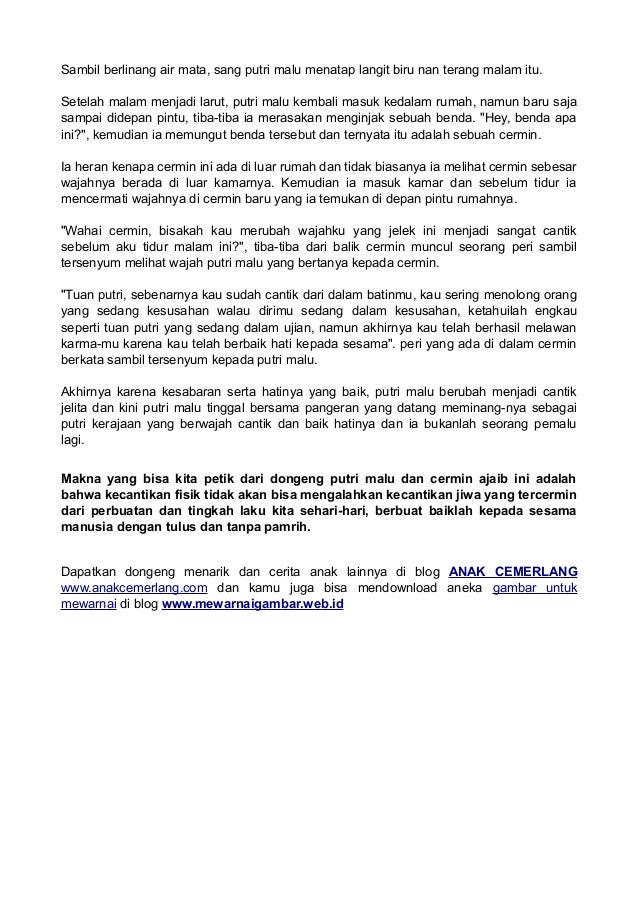 Sambil berlinang air mata, sang putri malu menatap langit biru nan terang malam itu.

Setelah malam menjadi larut, putri malu kembali masuk kedalam rumah, namun baru saja sampai didepan pintu, tiba-tiba ia merasakan menginjak sebuah benda. "Hey, benda apa ini?", kemudian ia memungut benda tersebut dan ternyata itu adalah sebuah cermin.

Ia heran kenapa cermin ini ada di luar rumah dan tidak biasanya ia melihat cermin sebesar wajahnya berada di luar kamarnya. Kemudian ia masuk kamar dan sebelum tidur ia mencermati wajahnya di cermin baru yang ia temukan di depan pintu rumahnya.

"Wahai cermin, bisakah kau merubah wajahku yang jelek ini menjadi sangat cantik sebelum aku tidur malam ini?", tiba-tiba dari balik cermin muncul seorang peri sambil tersenyum melihat wajah putri malu yang bertanya kepada cermin.

"Tuan putri, sebenarnya kau sudah cantik dari dalam batinmu, kau sering menolong orang yang sedang kesusahan walau dirimu sedang dalam kesusahan, ketahuilah engkau seperti tuan putri yang sedang dalam ujian, namun akhirnya kau telah berhasil melawan karma-mu karena kau telah berbaik hati kepada sesama". peri yang ada di dalam cermin berkata sambil tersenyum kepada putri malu.

Akhirnya karena kesabaran serta hatinya yang baik, putri malu berubah menjadi cantik jelita dan kini putri malu tinggal bersama pangeran yang datang meminang-nya sebagai putri kerajaan yang berwajah cantik dan baik hatinya dan ia bukanlah seorang pemalu lagi.

Makna yang bisa kita petik dari dongeng putri malu dan cermin ajaib ini adalah bahwa kecantikan fisik tidak akan bisa mengalahkan kecantikan jiwa yang tercermin dari perbuatan dan tingkah laku kita sehari-hari, berbuat baiklah kepada sesama manusia dengan tulus dan tanpa pamrih.

Dapatkan dongeng menarik dan cerita anak lainnya di blog ANAK CEMERLANG www.anakcemerlang.com dan kamu juga bisa mendownload aneka gambar untuk mewarnai di blog www.mewarnaigambar.web.id